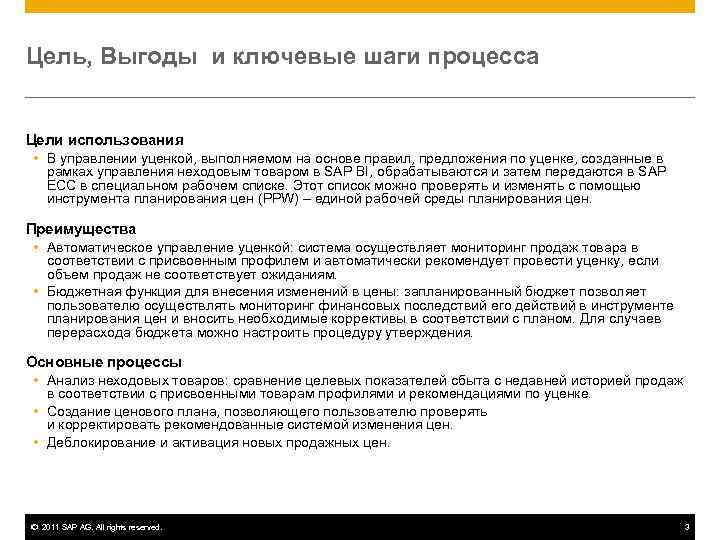 Цель, Выгоды  и ключевые шаги процесса

Цели использования
• В управлении уценкой, выполняемом на основе правил, предложения по уценке, созданные в рамках управления неходовым товаром в SAP BI, обрабатываются и затем передаются в SAP ECC в специальном рабочем списке. Этот список можно проверять и изменять с помощью инструмента планирования цен (PPW) – единой рабочей среды планирования цен.

Преимущества
• Автоматическое управление уценкой: система осуществляет мониторинг продаж товара в соответствии с присвоенным профилем и автоматически рекомендует провести уценку, если объем продаж не соответствует ожиданиям.
• Бюджетная функция для внесения изменений в цены: запланированный бюджет позволяет пользователю осуществлять мониторинг финансовых последствий его действий в инструменте планирования цен и вносить необходимые коррективы в соответствии с планом. Для случаев перерасхода бюджета можно настроить процедуру утверждения.

Основные процессы
• Анализ неходовых товаров: сравнение целевых показателей сбыта с недавней историей продаж в соответствии с присвоенными товарам профилями и рекомендациями по уценке.
• Создание ценового плана, позволяющего пользователю проверять и корректировать рекомендованные системой изменения цен.
• Деблокирование и активация новых продажных цен.

© 2011 SAP AG. All rights reserved.
3